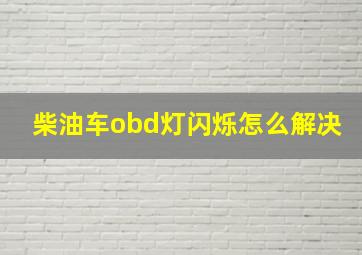 柴油车obd灯闪烁怎么解决